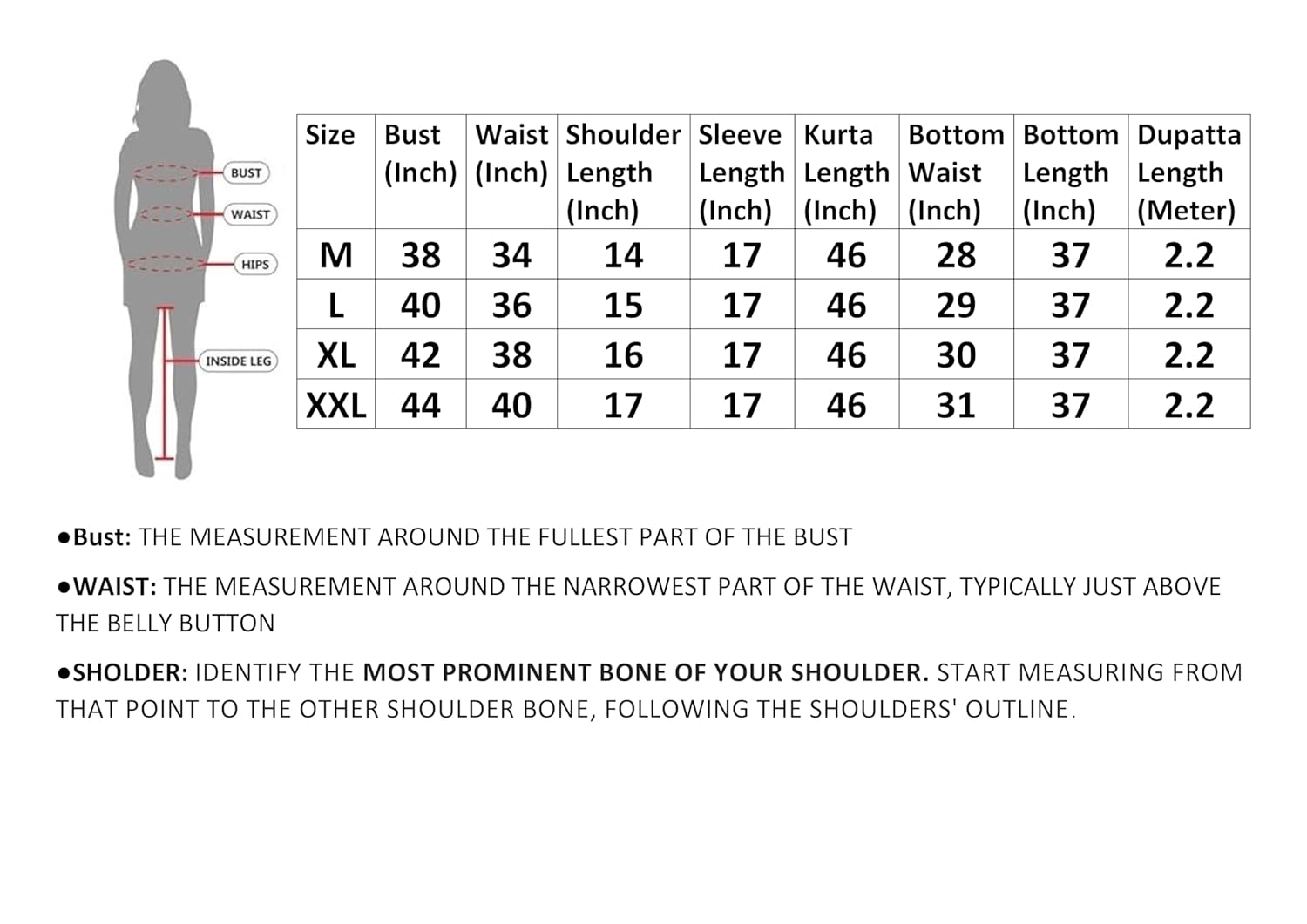 BUST
WAIST
HIPS
INSIDE LEG

| Size | Bust (Inch) | Waist (Inch) | Shoulder Length (Inch) | Sleeve Length (Inch) | Kurta Length (Inch) | Bottom Waist (Inch) | Bottom Length (Inch) | Dupatta Length (Meter) |
|---|---|---|---|---|---|---|---|---|
| M | 38 | 34 | 14 | 17 | 46 | 28 | 37 | 2.2 |
| L | 40 | 36 | 15 | 17 | 46 | 29 | 37 | 2.2 |
| XL | 42 | 38 | 16 | 17 | 46 | 30 | 37 | 2.2 |
| XXL | 44 | 40 | 17 | 17 | 46 | 31 | 37 | 2.2 |

●Bust: THE MEASUREMENT AROUND THE FULLEST PART OF THE BUST

●WAIST: THE MEASUREMENT AROUND THE NARROWEST PART OF THE WAIST, TYPICALLY JUST ABOVE THE BELLY BUTTON

●SHOLDER: IDENTIFY THE MOST PROMINENT BONE OF YOUR SHOULDER. START MEASURING FROM THAT POINT TO THE OTHER SHOULDER BONE, FOLLOWING THE SHOULDERS' OUTLINE.